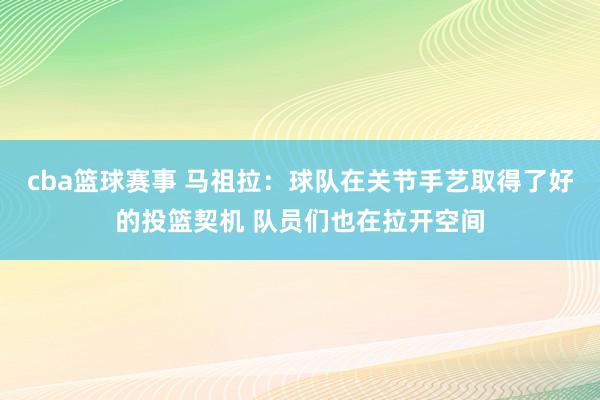 cba篮球赛事 马祖拉：球队在关节手艺取得了好的投篮契机 队员们也在拉开空间